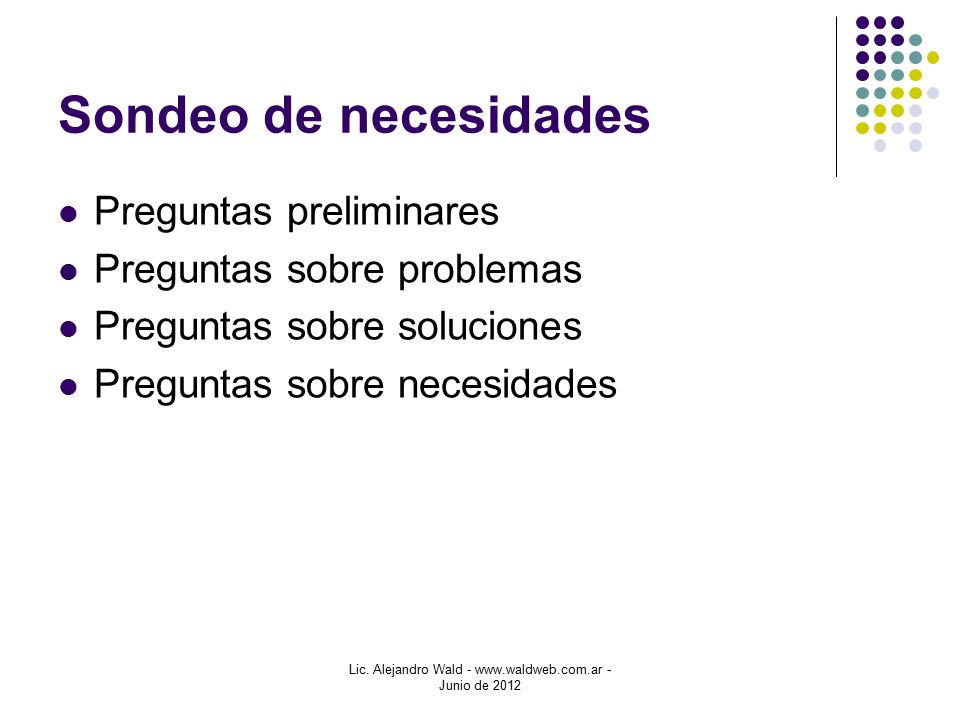 Sondeo de necesidades

- Preguntas preliminares
- Preguntas sobre problemas
- Preguntas sobre soluciones
- Preguntas sobre necesidades

Lic. Alejandro Wald - www.waldweb.com.ar - Junio de 2012